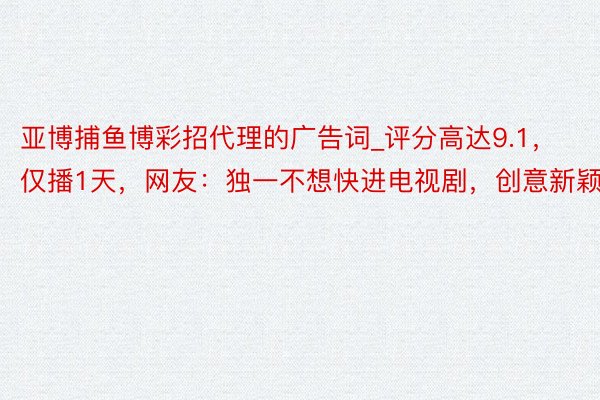 亚博捕鱼博彩招代理的广告词_评分高达9.1，仅播1天，网友：独一不想快进电视剧，创意新颖